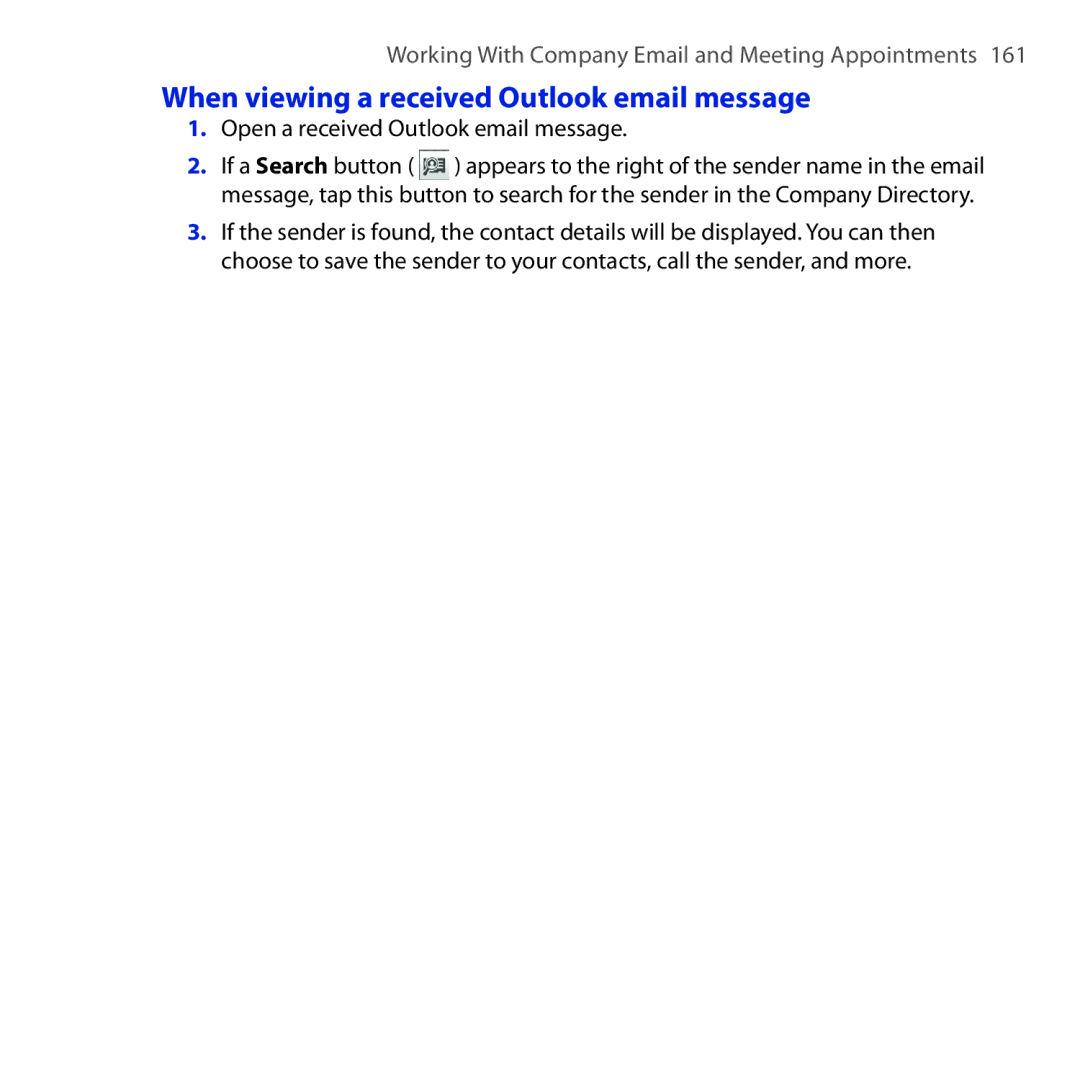 Working With Company Email and Meeting Appointments 161

When viewing a received Outlook email message

1. Open a received Outlook email message.

2. If a Search button ( ) appears to the right of the sender name in the email message, tap this button to search for the sender in the Company Directory.

3. If the sender is found, the contact details will be displayed. You can then choose to save the sender to your contacts, call the sender, and more.